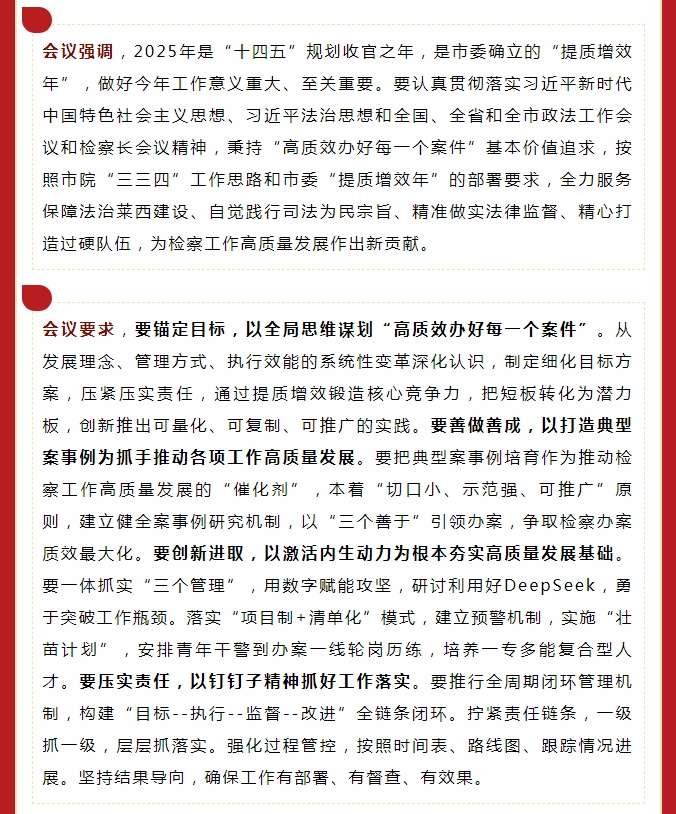 会议强调，2025年是“十四五”规划收官之年，是市委确立的“提质增效年”，做好今年工作意义重大、至关重要。要认真贯彻落实习近平新时代中国特色社会主义思想、习近平法治思想和全国、全省和全市政法工作会议和检察长会议精神，秉持“高质效办好每一个案件”基本价值追求，按照市院“三三四”工作思路和市委“提质增效年”的部署要求，全力服务保障法治莱西建设、自觉践行司法为民宗旨、精准做实法律监督、精心打造过硬队伍，为检察工作高质量发展作出新贡献。

会议要求，要锚定目标，以全局思维谋划“高质效办好每一个案件”。从发展理念、管理方式、执行效能的系统性变革深化认识，制定细化目标方案，压紧压实责任，通过提质增效锻造核心竞争力，把短板转化为潜力板，创新推出可量化、可复制、可推广的实践。要善做善成，以打造典型案事例为抓手推动各项工作高质量发展。要把典型案事例培育作为推动检察工作高质量发展的“催化剂”，本着“切口小、示范强、可推广”原则，建立健全案事例研究机制，以“三个善于”引领办案，争取检察办案质效最大化。要创新进取，以激活内生动力为根本夯实高质量发展基础。要一体抓实“三个管理”，用数字赋能攻坚，研讨利用好DeepSeek，勇于突破工作瓶颈。落实“项目制+清单化”模式，建立预警机制，实施“壮苗计划”，安排青年干警到办案一线轮岗历练，培养一专多能复合型人才。要压实责任，以钉钉子精神抓好工作落实。要推行全周期闭环管理机制，构建“目标--执行--监督--改进”全链条闭环。拧紧责任链条，一级抓一级，层层抓落实。强化过程管控，按照时间表、路线图、跟踪情况进展。坚持结果导向，确保工作有部署、有督查、有效果。